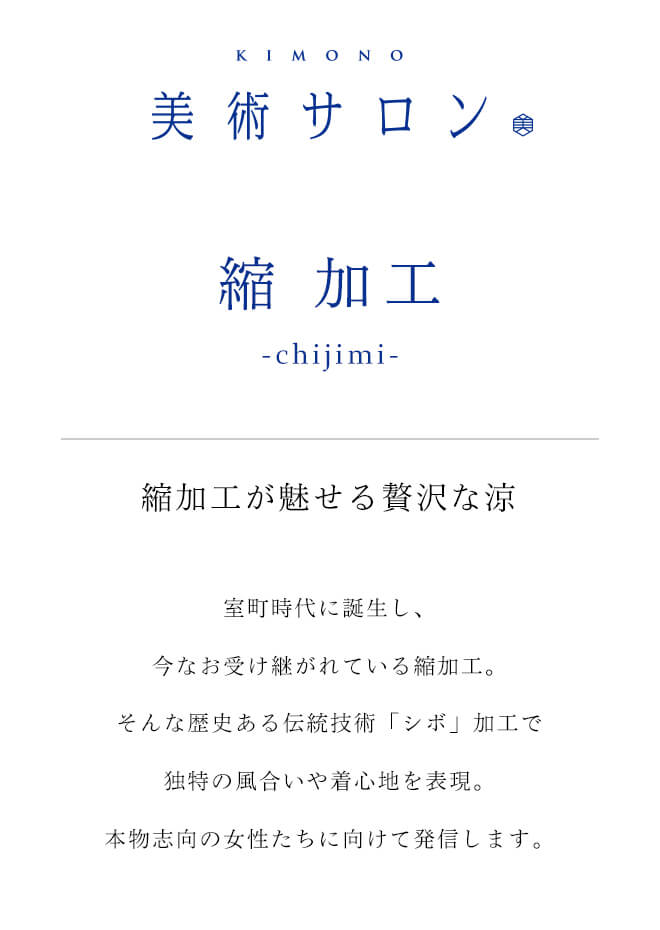 KIMONO
美術サロン

縮 加工
-chijimi-

縮加工が魅せる贅沢な涼

室町時代に誕生し、
今なお受け継がれている縮加工。
そんな歴史ある伝統技術「シボ」加工で
独特の風合いや着心地を表現。
本物志向の女性たちに向けて発信します。